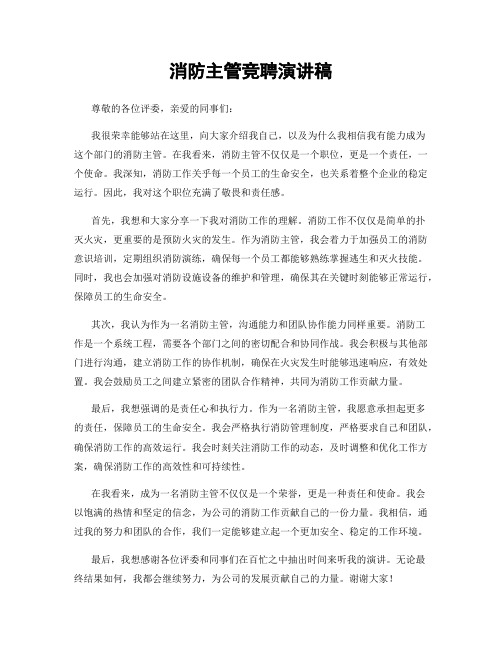 消防主管竞聘演讲稿

尊敬的各位评委，亲爱的同事们：

我很荣幸能够站在这里，向大家介绍我自己，以及为什么我相信我有能力成为这个部门的消防主管。在我看来，消防主管不仅仅是一个职位，更是一个责任，一个使命。我深知，消防工作关乎每一个员工的生命安全，也关系着整个企业的稳定运行。因此，我对这个职位充满了敬畏和责任感。

首先，我想和大家分享一下我对消防工作的理解。消防工作不仅仅是简单的扑灭火灾，更重要的是预防火灾的发生。作为消防主管，我会着力于加强员工的消防意识培训，定期组织消防演练，确保每一个员工都能够熟练掌握逃生和灭火技能。同时，我也会加强对消防设施设备的维护和管理，确保其在关键时刻能够正常运行，保障员工的生命安全。

其次，我认为作为一名消防主管，沟通能力和团队协作能力同样重要。消防工作是一个系统工程，需要各个部门之间的密切配合和协同作战。我会积极与其他部门进行沟通，建立消防工作的协作机制，确保在火灾发生时能够迅速响应，有效处置。我会鼓励员工之间建立紧密的团队合作精神，共同为消防工作贡献力量。

最后，我想强调的是责任心和执行力。作为一名消防主管，我愿意承担起更多的责任，保障员工的生命安全。我会严格执行消防管理制度，严格要求自己和团队，确保消防工作的高效运行。我会时刻关注消防工作的动态，及时调整和优化工作方案，确保消防工作的高效性和可持续性。

在我看来，成为一名消防主管不仅仅是一个荣誉，更是一种责任和使命。我会以饱满的热情和坚定的信念，为公司的消防工作贡献自己的一份力量。我相信，通过我的努力和团队的合作，我们一定能够建立起一个更加安全、稳定的工作环境。

最后，我想感谢各位评委和同事们在百忙之中抽出时间来听我的演讲。无论最终结果如何，我都会继续努力，为公司的发展贡献自己的力量。谢谢大家！